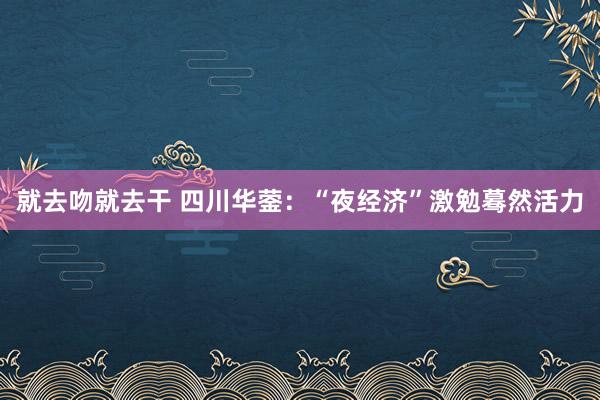 就去吻就去干 四川华蓥：“夜经济”激勉蓦然活力